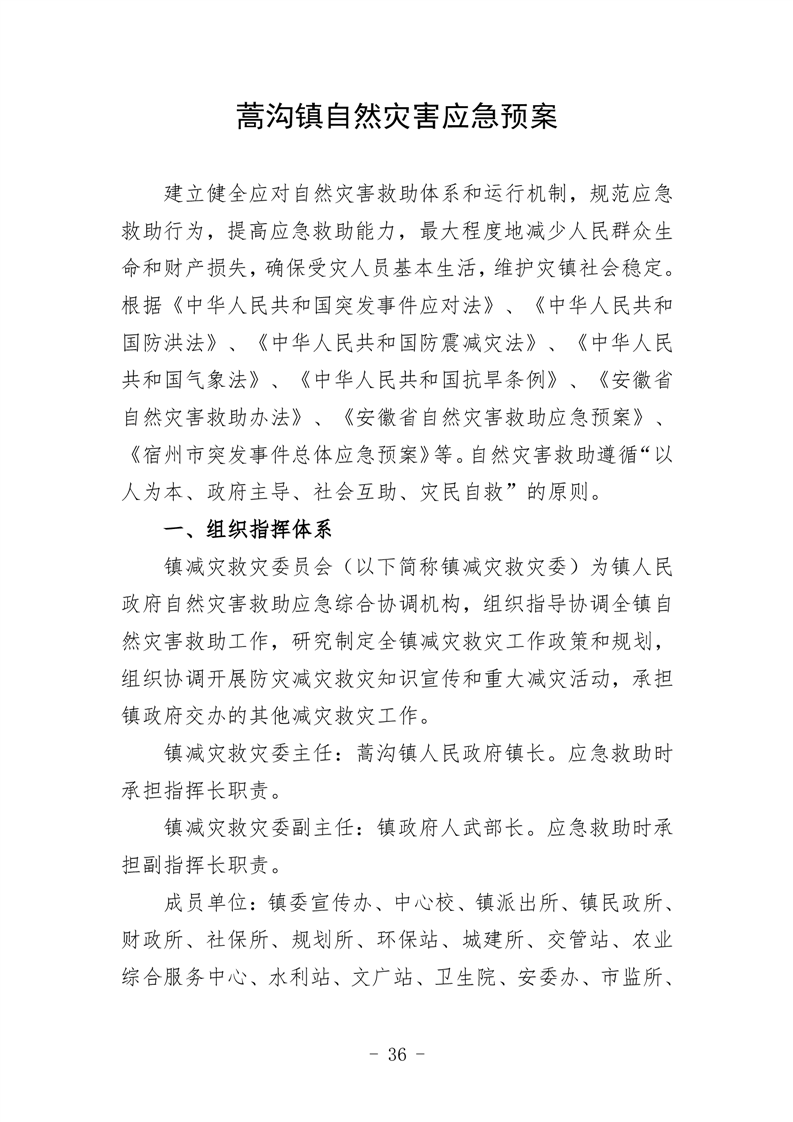 蒿沟镇自然灾害应急预案

建立健全应对自然灾害救助体系和运行机制，规范应急救助行为，提高应急救助能力，最大程度地减少人民群众生命和财产损失，确保受灾人员基本生活，维护灾镇社会稳定。根据《中华人民共和国突发事件应对法》、《中华人民共和国防洪法》、《中华人民共和国防震减灾法》、《中华人民共和国气象法》、《中华人民共和国抗旱条例》、《安徽省自然灾害救助办法》、《安徽省自然灾害救助应急预案》、《宿州市突发事件总体应急预案》等。自然灾害救助遵循“以人为本、政府主导、社会互助、灾民自救”的原则。

一、组织指挥体系

镇减灾救灾委员会（以下简称镇减灾救灾委）为镇人民政府自然灾害救助应急综合协调机构，组织指导协调全镇自然灾害救助工作，研究制定全镇减灾救灾工作政策和规划，组织协调开展防灾减灾救灾知识宣传和重大减灾活动，承担镇政府交办的其他减灾救灾工作。

镇减灾救灾委主任：蒿沟镇人民政府镇长。应急救助时承担指挥长职责。

镇减灾救灾委副主任：镇政府人武部长。应急救助时承担副指挥长职责。

成员单位：镇委宣传办、中心校、镇派出所、镇民政所、财政所、社保所、规划所、环保站、城建所、交管站、农业综合服务中心、水利站、文广站、卫生院、安委办、市监所、

- 36 -